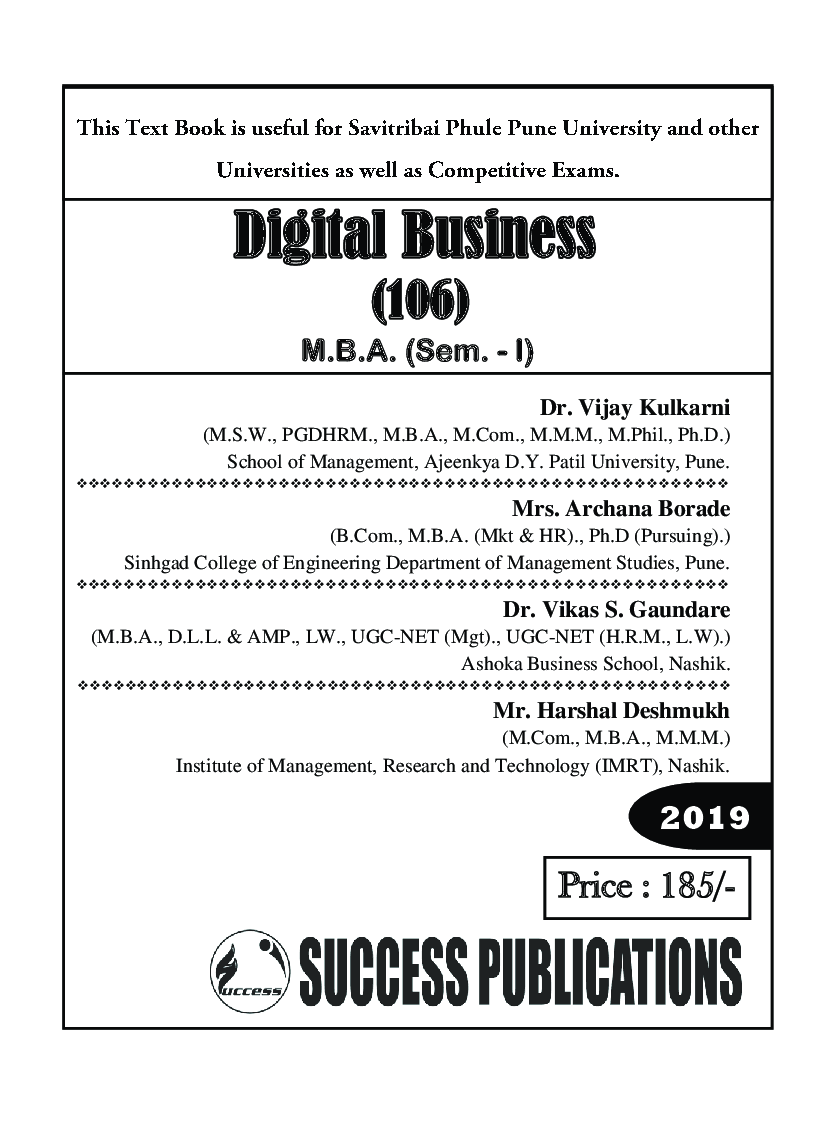 This Text Book is useful for Savitribai Phule Pune University and other Universities as well as Competitive Exams.

Digital Business
(106)
M.B.A. (Sem. - I)

Dr. Vijay Kulkarni
(M.S.W., PGDHRM., M.B.A., M.Com., M.M.M., M.Phil., Ph.D.)
School of Management, Ajeenkya D.Y. Patil University, Pune.

Mrs. Archana Borade
(B.Com., M.B.A. (Mkt & HR)., Ph.D (Pursuing).)
Sinhgad College of Engineering Department of Management Studies, Pune.

Dr. Vikas S. Gaundare
(M.B.A., D.L.L. & AMP., LW., UGC-NET (Mgt)., UGC-NET (H.R.M., L.W).)
Ashoka Business School, Nashik.

Mr. Harshal Deshmukh
(M.Com., M.B.A., M.M.M.)
Institute of Management, Research and Technology (IMRT), Nashik.

2019

Price : 185/-

uccess

SUCCESS PUBLICATIONS